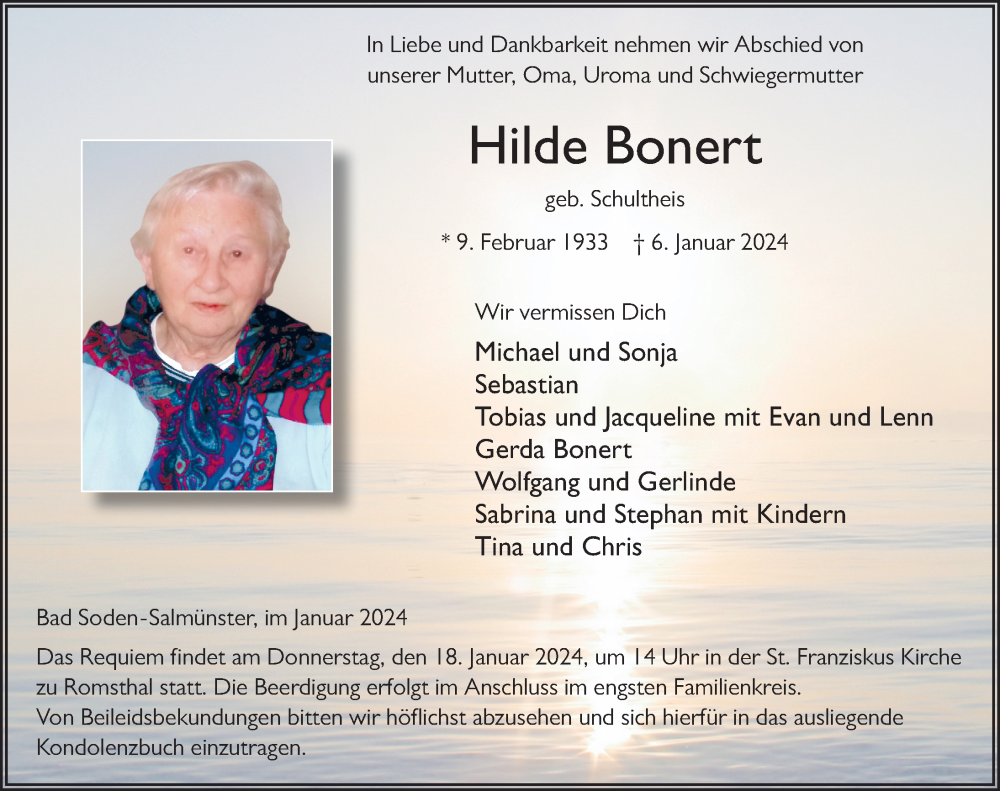 In Liebe und Dankbarkeit nehmen wir Abschied von unserer Mutter, Oma, Uroma und Schwiegermutter

Hilde Bonert

geb. Schultheis

* 9. Februar 1933 † 6. Januar 2024

Wir vermissen Dich

Michael und Sonja
Sebastian
Tobias und Jacqueline mit Evan und Lenn
Gerda Bonert
Wolfgang und Gerlinde
Sabrina und Stephan mit Kindern
Tina und Chris

Bad Soden-Salmünster, im Januar 2024

Das Requiem findet am Donnerstag, den 18. Januar 2024, um 14 Uhr in der St. Franziskus Kirche zu Romsthal statt. Die Beerdigung erfolgt im Anschluss im engsten Familienkreis.
Von Beileidsbekundungen bitten wir höflichst abzusehen und sich hierfür in das ausliegende Kondolenzbuch einzutragen.